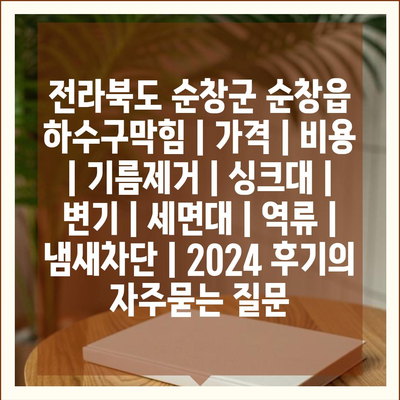 전라북도 순창군 순창읍 하수구막힘 | 가격 | 비용 | 기름제거 | 싱크대 | 변기 | 세면대 | 역류 | 냄새차단 | 2024 후기의 자주묻는 질문